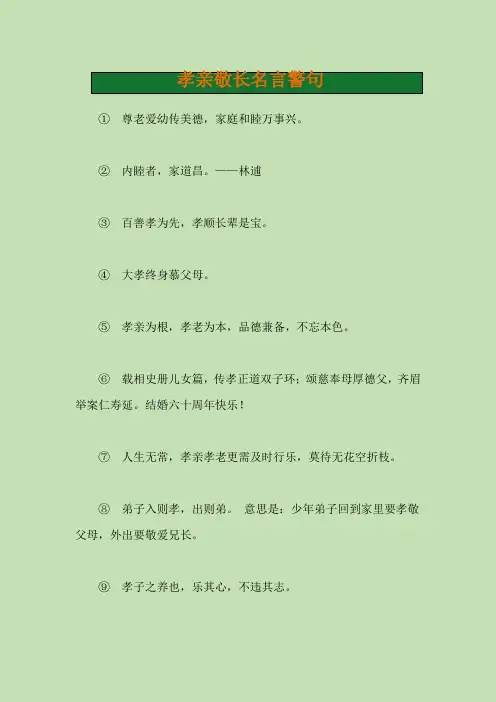 孝亲敬长名言警句

① 尊老爱幼传美德，家庭和睦万事兴。

② 内睦者，家道昌。——林逋

③ 百善孝为先，孝顺长辈是宝。

④ 大孝终身慕父母。

⑤ 孝亲为根，孝老为本，品德兼备，不忘本色。

⑥ 载相史册儿女篇，传孝正道双子环；颂慈奉母厚德父，齐眉举案仁寿延。结婚六十周年快乐！

⑦ 人生无常，孝亲孝老更需及时行乐，莫待无花空折枝。

⑧ 弟子入则孝，出则弟。 意思是：少年弟子回到家里要孝敬父母，外出要敬爱兄长。

⑨ 孝子之养也，乐其心，不违其志。